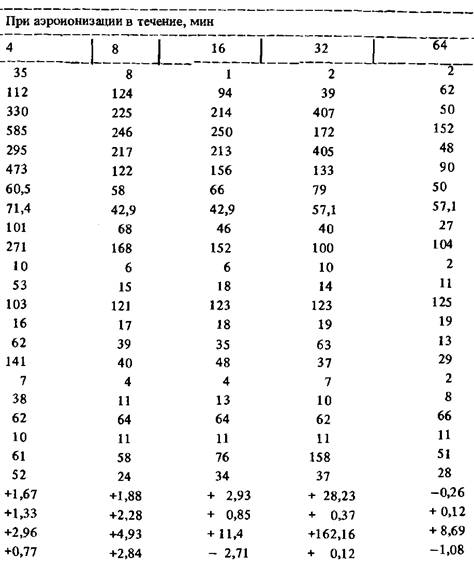 При аэроионизации в течение, мин

| 4 | 8 | 16 | 32 | 64 |
|---|---|---|---|---|
| 35 | 8 | 1 | 2 | 2 |
| 112 | 124 | 94 | 39 | 62 |
| 330 | 225 | 214 | 407 | 50 |
| 585 | 246 | 250 | 172 | 152 |
| 295 | 217 | 213 | 405 | 48 |
| 473 | 122 | 156 | 133 | 90 |
| 60,5 | 58 | 66 | 79 | 50 |
| 71,4 | 42,9 | 42,9 | 57,1 | 57,1 |
| 101 | 68 | 46 | 40 | 27 |
| 271 | 168 | 152 | 100 | 104 |
| 10 | 6 | 6 | 10 | 2 |
| 53 | 15 | 18 | 14 | 11 |
| 103 | 121 | 123 | 123 | 125 |
| 16 | 17 | 18 | 19 | 19 |
| 62 | 39 | 35 | 63 | 13 |
| 141 | 40 | 48 | 37 | 29 |
| 7 | 4 | 4 | 7 | 2 |
| 38 | 11 | 13 | 10 | 8 |
| 62 | 64 | 64 | 62 | 66 |
| 10 | 11 | 11 | 11 | 11 |
| 61 | 58 | 76 | 158 | 51 |
| 52 | 24 | 34 | 37 | 28 |
| +1,67 | +1,88 | + 2,93 | + 28,23 | −0,26 |
| +1,33 | +2,28 | + 0,85 | + 0,37 | + 0,12 |
| +2,96 | +4,93 | + 11,4 | +162,16 | + 8,69 |
| +0,77 | +2,84 | − 2,71 | + 0,12 | −1,08 |